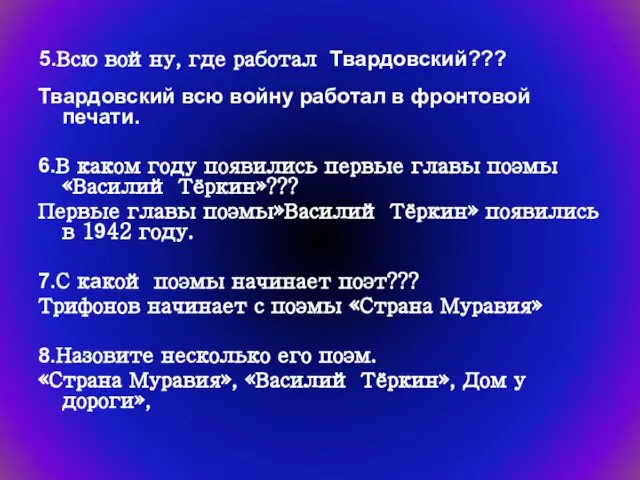 5.Всю вой ну, где работал Твардовский???

Твардовский всю войну работал в фронтовой печати.

6.В каком году появились первые главы поэмы «Василий Тёркин»???

Первые главы поэмы»Василий Тёркин» появились в 1942 году.

7.С какой поэмы начинает поэт???

Трифонов начинает с поэмы «Страна Муравия»

8.Назовите несколько его поэм.

«Страна Муравия», «Василий Тёркин», Дом у дороги»,